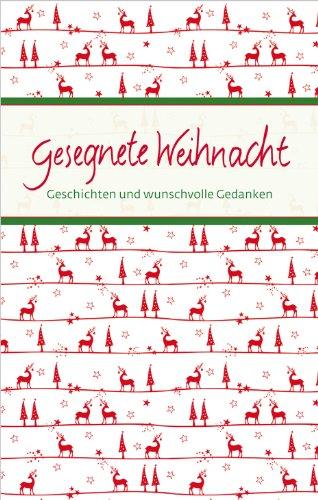 Gesegnete Weihnacht

Geschichten und wunschvolle Gedanken